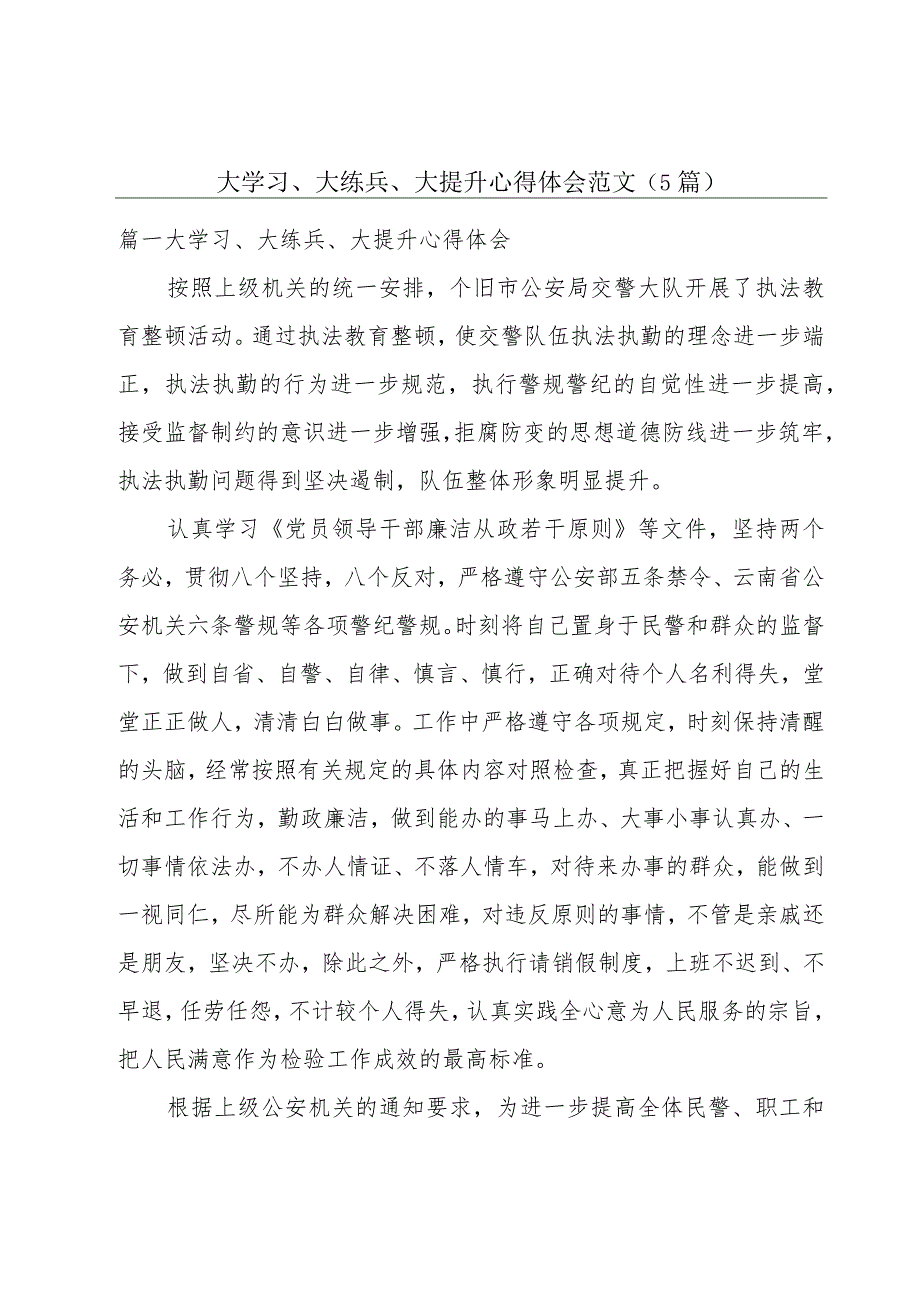 大学习、大练兵、大提升心得体会范文（5篇）

篇一大学习、大练兵、大提升心得体会

按照上级机关的统一安排，个旧市公安局交警大队开展了执法教育整顿活动。通过执法教育整顿，使交警队伍执法执勤的理念进一步端正，执法执勤的行为进一步规范，执行警规警纪的自觉性进一步提高，接受监督制约的意识进一步增强，拒腐防变的思想道德防线进一步筑牢，执法执勤问题得到坚决遏制，队伍整体形象明显提升。

认真学习《党员领导干部廉洁从政若干原则》等文件，坚持两个务必，贯彻八个坚持，八个反对，严格遵守公安部五条禁令、云南省公安机关六条警规等各项警纪警规。时刻将自己置身于民警和群众的监督下，做到自省、自警、自律、慎言、慎行，正确对待个人名利得失，堂堂正正做人，清清白白做事。工作中严格遵守各项规定，时刻保持清醒的头脑，经常按照有关规定的具体内容对照检查，真正把握好自己的生活和工作行为，勤政廉洁，做到能办的事马上办、大事小事认真办、一切事情依法办，不办人情证、不落人情车，对待来办事的群众，能做到一视同仁，尽所能为群众解决困难，对违反原则的事情，不管是亲戚还是朋友，坚决不办，除此之外，严格执行请销假制度，上班不迟到、不早退，任劳任怨，不计较个人得失，认真实践全心意为人民服务的宗旨，把人民满意作为检验工作成效的最高标准。

根据上级公安机关的通知要求，为进一步提高全体民警、职工和